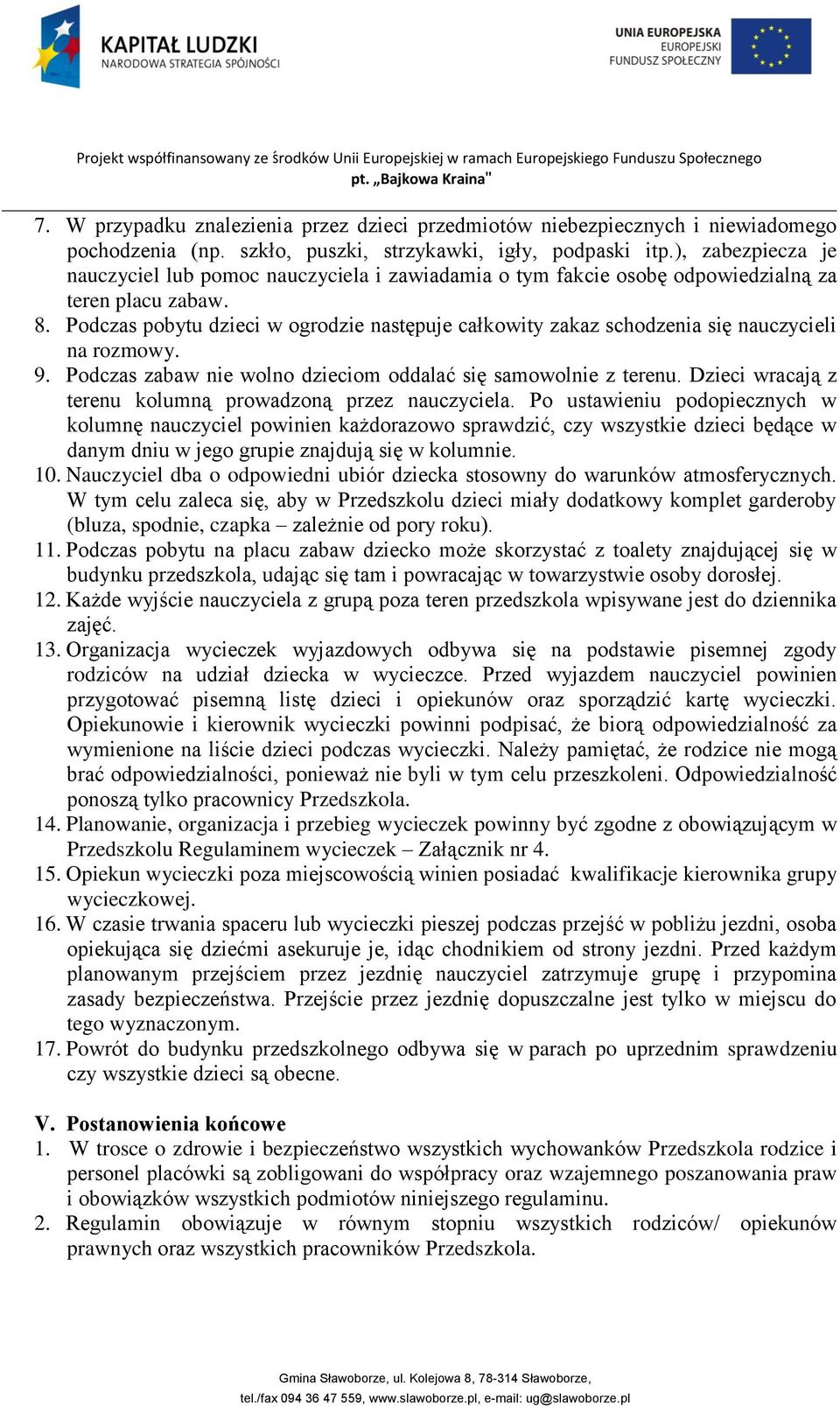 KAPITAŁ LUDZKI
NARODOWA STRATEGIA SPÓJNOŚCI

UNIA EUROPEJSKA
EUROPEJSKI
FUNDUSZ SPOŁECZNY

Projekt współfinansowany ze środków Unii Europejskiej w ramach Europejskiego Funduszu Społecznego
pt. „Bajkowa Kraina"

7. W przypadku znalezienia przez dzieci przedmiotów niebezpiecznych i niewiadomego pochodzenia (np. szkło, puszki, strzykawki, igły, podpaski itp.), zabezpiecza je nauczyciel lub pomoc nauczyciela i zawiadamia o tym fakcie osobę odpowiedzialną za teren placu zabaw.
8. Podczas pobytu dzieci w ogrodzie następuje całkowity zakaz schodzenia się nauczycieli na rozmowy.
9. Podczas zabaw nie wolno dzieciom oddalać się samowolnie z terenu. Dzieci wracają z terenu kolumną prowadzoną przez nauczyciela. Po ustawieniu podopiecznych w kolumnę nauczyciel powinien każdorazowo sprawdzić, czy wszystkie dzieci będące w danym dniu w jego grupie znajdują się w kolumnie.
10. Nauczyciel dba o odpowiedni ubiór dziecka stosowny do warunków atmosferycznych. W tym celu zaleca się, aby w Przedszkolu dzieci miały dodatkowy komplet garderoby (bluza, spodnie, czapka – zależnie od pory roku).
11. Podczas pobytu na placu zabaw dziecko może skorzystać z toalety znajdującej się w budynku przedszkola, udając się tam i powracając w towarzystwie osoby dorosłej.
12. Każde wyjście nauczyciela z grupą poza teren przedszkola wpisywane jest do dziennika zajęć.
13. Organizacja wycieczek wyjazdowych odbywa się na podstawie pisemnej zgody rodziców na udział dziecka w wycieczce. Przed wyjazdem nauczyciel powinien przygotować pisemną listę dzieci i opiekunów oraz sporządzić kartę wycieczki. Opiekunowie i kierownik wycieczki powinni podpisać, że biorą odpowiedzialność za wymienione na liście dzieci podczas wycieczki. Należy pamiętać, że rodzice nie mogą brać odpowiedzialności, ponieważ nie byli w tym celu przeszkoleni. Odpowiedzialność ponoszą tylko pracownicy Przedszkola.
14. Planowanie, organizacja i przebieg wycieczek powinny być zgodne z obowiązującym w Przedszkolu Regulaminem wycieczek – Załącznik nr 4.
15. Opiekun wycieczki poza miejscowością winien posiadać kwalifikacje kierownika grupy wycieczkowej.
16. W czasie trwania spaceru lub wycieczki pieszej podczas przejść w pobliżu jezdni, osoba opiekująca się dziećmi asekuruje je, idąc chodnikiem od strony jezdni. Przed każdym planowanym przejściem przez jezdnię nauczyciel zatrzymuje grupę i przypomina zasady bezpieczeństwa. Przejście przez jezdnię dopuszczalne jest tylko w miejscu do tego wyznaczonym.
17. Powrót do budynku przedszkolnego odbywa się w parach po uprzednim sprawdzeniu czy wszystkie dzieci są obecne.

V. Postanowienia końcowe
1. W trosce o zdrowie i bezpieczeństwo wszystkich wychowanków Przedszkola rodzice i personel placówki są zobligowani do współpracy oraz wzajemnego poszanowania praw i obowiązków wszystkich podmiotów niniejszego regulaminu.
2. Regulamin obowiązuje w równym stopniu wszystkich rodziców/ opiekunów prawnych oraz wszystkich pracowników Przedszkola.

Gmina Sławoborze, ul. Kolejowa 8, 78-314 Sławoborze,
tel./fax 094 36 47 559, www.slawoborze.pl, e-mail: ug@slawoborze.pl